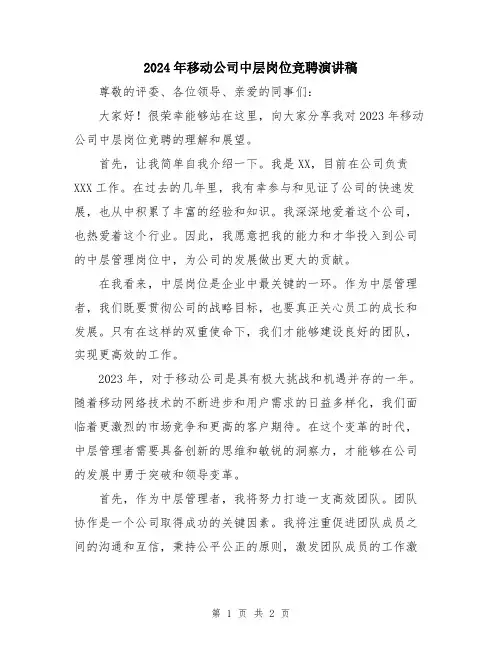 2024年移动公司中层岗位竞聘演讲稿

尊敬的评委、各位领导、亲爱的同事们：

大家好！很荣幸能够站在这里，向大家分享我对2023年移动公司中层岗位竞聘的理解和展望。

首先，让我简单自我介绍一下。我是XX，目前在公司负责XXX工作。在过去的几年里，我有幸参与和见证了公司的快速发展，也从中积累了丰富的经验和知识。我深深地爱着这个公司，也热爱着这个行业。因此，我愿意把我的能力和才华投入到公司的中层管理岗位中，为公司的发展做出更大的贡献。

在我看来，中层岗位是企业中最关键的一环。作为中层管理者，我们既要贯彻公司的战略目标，也要真正关心员工的成长和发展。只有在这样的双重使命下，我们才能够建设良好的团队，实现更高效的工作。

2023年，对于移动公司是具有极大挑战和机遇并存的一年。随着移动网络技术的不断进步和用户需求的日益多样化，我们面临着更激烈的市场竞争和更高的客户期待。在这个变革的时代，中层管理者需要具备创新的思维和敏锐的洞察力，才能够在公司的发展中勇于突破和领导变革。

首先，作为中层管理者，我将努力打造一支高效团队。团队协作是一个公司取得成功的关键因素。我将注重促进团队成员之间的沟通和互信，秉持公平公正的原则，激发团队成员的工作激

第 1 页 共 2 页